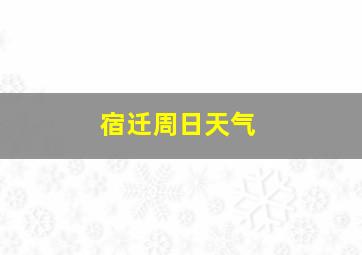 宿迁周日天气